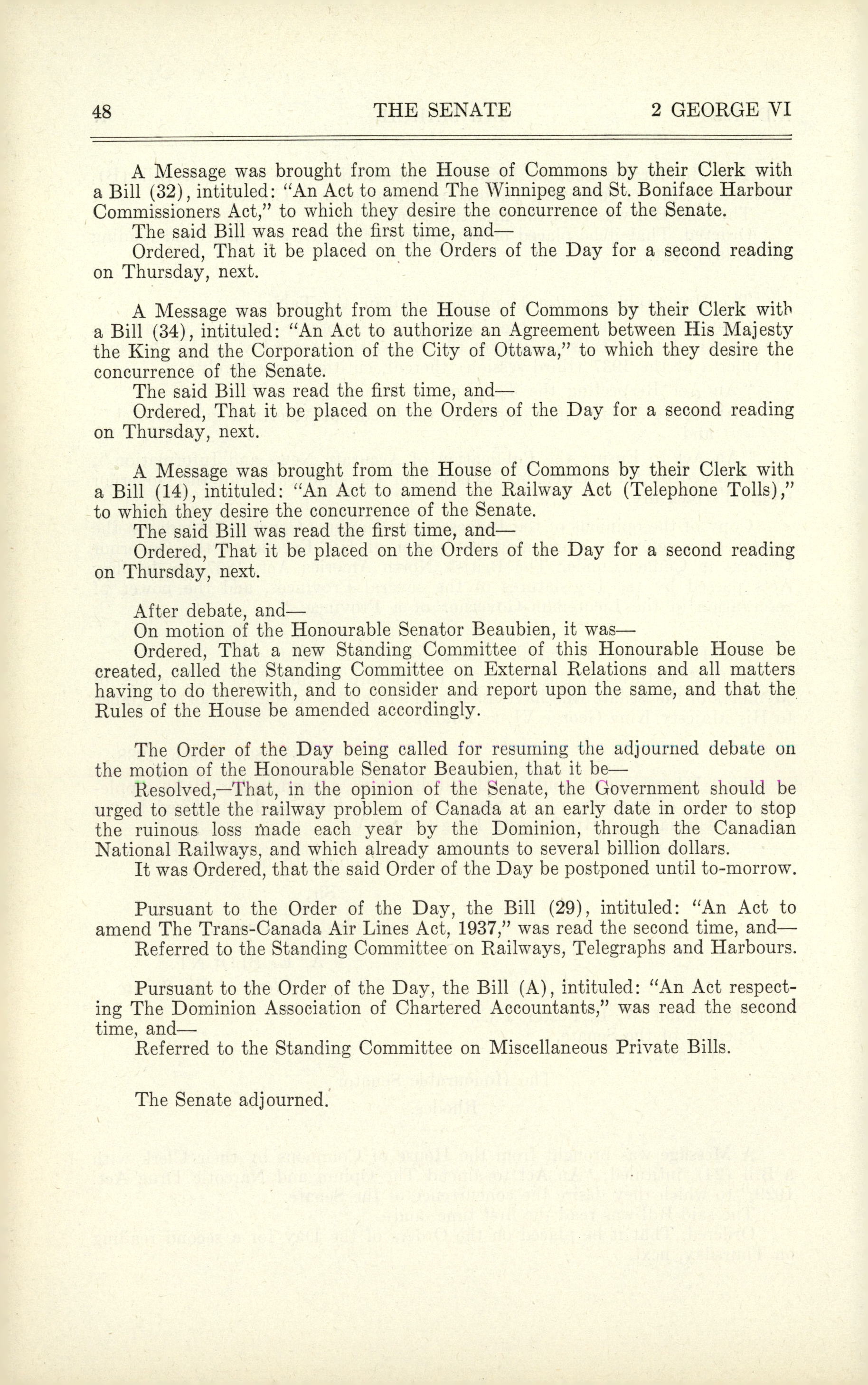 48 THE SENATE 2 GEORGE VI

A Message was brought from the House of Commons by their Clerk with a Bill (32), intituled: "An Act to amend The Winnipeg and St. Boniface Harbour Commissioners Act," to which they desire the concurrence of the Senate.
The said Bill was read the first time, and—
Ordered, That it be placed on the Orders of the Day for a second reading on Thursday, next.

A Message was brought from the House of Commons by their Clerk with a Bill (34), intituled: "An Act to authorize an Agreement between His Majesty the King and the Corporation of the City of Ottawa," to which they desire the concurrence of the Senate.
The said Bill was read the first time, and—
Ordered, That it be placed on the Orders of the Day for a second reading on Thursday, next.

A Message was brought from the House of Commons by their Clerk with a Bill (14), intituled: "An Act to amend the Railway Act (Telephone Tolls)," to which they desire the concurrence of the Senate.
The said Bill was read the first time, and—
Ordered, That it be placed on the Orders of the Day for a second reading on Thursday, next.

After debate, and—
On motion of the Honourable Senator Beaubien, it was—
Ordered, That a new Standing Committee of this Honourable House be created, called the Standing Committee on External Relations and all matters having to do therewith, and to consider and report upon the same, and that the Rules of the House be amended accordingly.

The Order of the Day being called for resuming the adjourned debate on the motion of the Honourable Senator Beaubien, that it be—
Resolved,—That, in the opinion of the Senate, the Government should be urged to settle the railway problem of Canada at an early date in order to stop the ruinous loss made each year by the Dominion, through the Canadian National Railways, and which already amounts to several billion dollars.
It was Ordered, that the said Order of the Day be postponed until to-morrow.

Pursuant to the Order of the Day, the Bill (29), intituled: "An Act to amend The Trans-Canada Air Lines Act, 1937," was read the second time, and—
Referred to the Standing Committee on Railways, Telegraphs and Harbours.

Pursuant to the Order of the Day, the Bill (A), intituled: "An Act respecting The Dominion Association of Chartered Accountants," was read the second time, and—
Referred to the Standing Committee on Miscellaneous Private Bills.

The Senate adjourned.